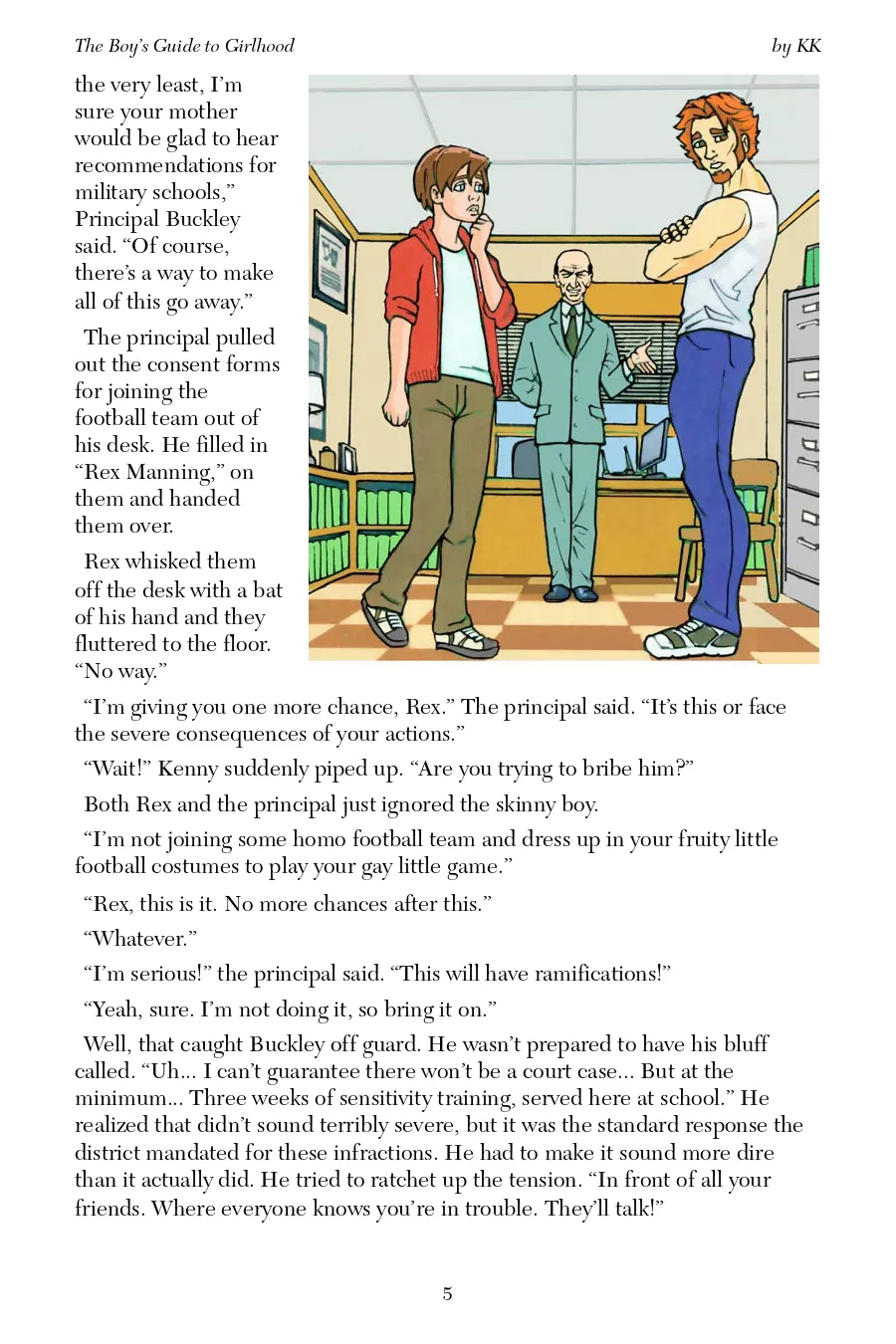 The Boy's Guide to Girlhood by KK

the very least, I'm sure your mother would be glad to hear recommendations for military schools," Principal Buckley said. "Of course, there's a way to make all of this go away."

The principal pulled out the consent forms for joining the football team out of his desk. He filled in "Rex Manning," on them and handed them over.

Rex whisked them off the desk with a bat of his hand and they fluttered to the floor. "No way."

"I'm giving you one more chance, Rex." The principal said. "It's this or face the severe consequences of your actions."

"Wait!" Kenny suddenly piped up. "Are you trying to bribe him?"

Both Rex and the principal just ignored the skinny boy.

"I'm not joining some homo football team and dress up in your fruity little football costumes to play your gay little game."

"Rex, this is it. No more chances after this."

"Whatever."

"I'm serious!" the principal said. "This will have ramifications!"

"Yeah, sure. I'm not doing it, so bring it on."

Well, that caught Buckley off guard. He wasn't prepared to have his bluff called. "Uh... I can't guarantee there won't be a court case... But at the minimum... Three weeks of sensitivity training, served here at school." He realized that didn't sound terribly severe, but it was the standard response the district mandated for these infractions. He had to make it sound more dire than it actually did. He tried to ratchet up the tension. "In front of all your friends. Where everyone knows you're in trouble. They'll talk!"

5